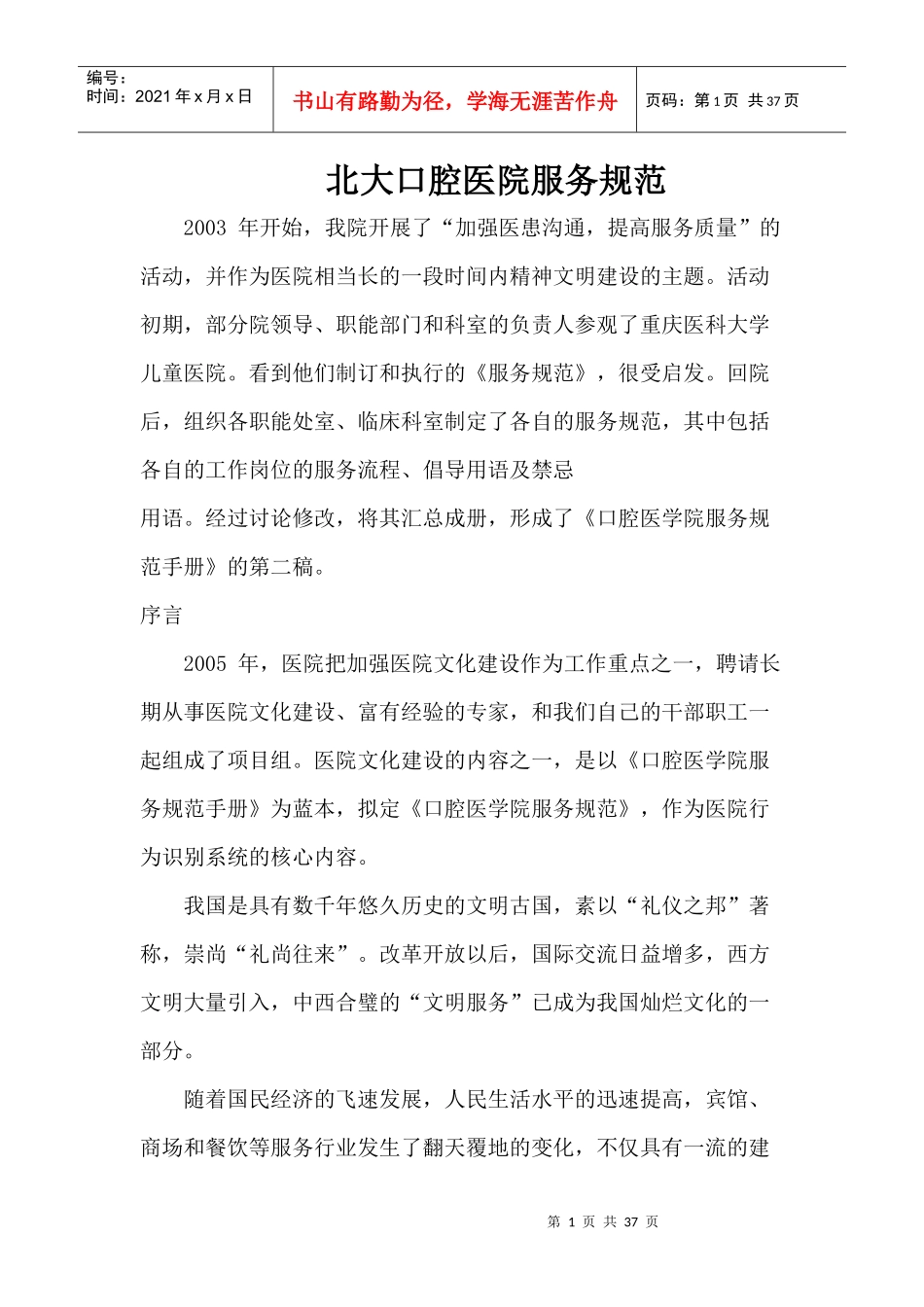 编号：
时间：2021 年 x 月 x 日

书山有路勤为径，学海无涯苦作舟

页码：第 1 页 共 37 页

北大口腔医院服务规范

2003 年开始，我院开展了“加强医患沟通，提高服务质量”的活动，并作为医院相当长的一段时间内精神文明建设的主题。活动初期，部分院领导、职能部门和科室的负责人参观了重庆医科大学儿童医院。看到他们制订和执行的《服务规范》，很受启发。回院后，组织各职能处室、临床科室制定了各自的服务规范，其中包括各自的工作岗位的服务流程、倡导用语及禁忌

用语。经过讨论修改，将其汇总成册，形成了《口腔医学院服务规范手册》的第二稿。

序言

2005 年，医院把加强医院文化建设作为工作重点之一，聘请长期从事医院文化建设、富有经验的专家，和我们自己的干部职工一起组成了项目组。医院文化建设的内容之一，是以《口腔医学院服务规范手册》为蓝本，拟定《口腔医学院服务规范》，作为医院行为识别系统的核心内容。

我国是具有数千年悠久历史的文明古国，素以“礼仪之邦”著称，崇尚“礼尚往来”。改革开放以后，国际交流日益增多，西方文明大量引入，中西合璧的“文明服务”已成为我国灿烂文化的一部分。

随着国民经济的飞速发展，人民生活水平的迅速提高，宾馆、商场和餐饮等服务行业发生了翻天覆地的变化，不仅具有一流的建

第 1 页 共 37 页